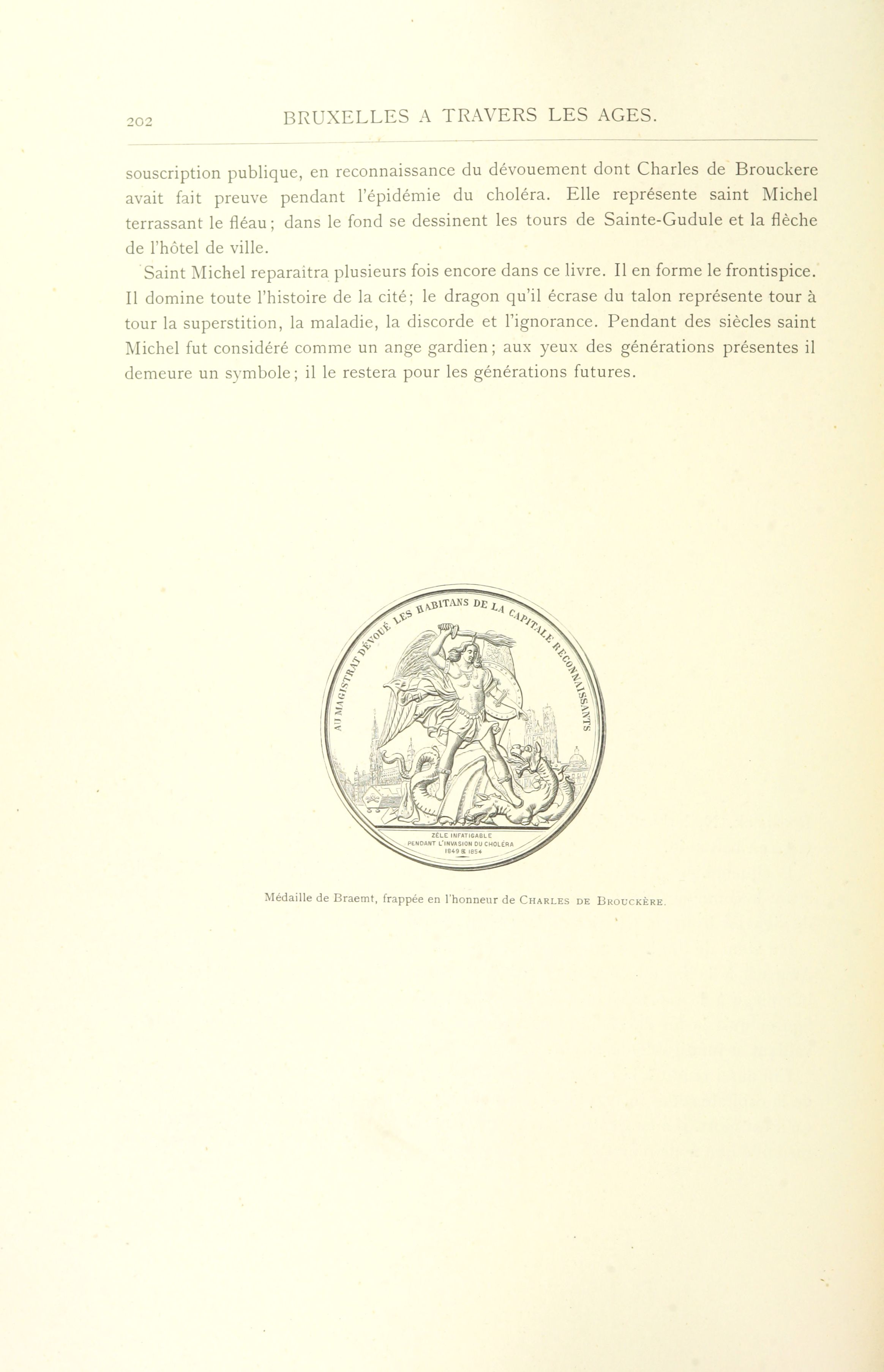 202 BRUXELLES A TRAVERS LES AGES.

souscription publique, en reconnaissance du dévouement dont Charles de Brouckere avait fait preuve pendant l'épidémie du choléra. Elle représente saint Michel terrassant le fléau; dans le fond se dessinent les tours de Sainte-Gudule et la flèche de l'hôtel de ville.

Saint Michel reparaîtra plusieurs fois encore dans ce livre. Il en forme le frontispice. Il domine toute l'histoire de la cité; le dragon qu'il écrase du talon représente tour à tour la superstition, la maladie, la discorde et l'ignorance. Pendant des siècles saint Michel fut considéré comme un ange gardien; aux yeux des générations présentes il demeure un symbole; il le restera pour les générations futures.

AU MAGISTRAT DÉVOUÉ LES HABITANS DE LA CAPITALE RECONNAISSANTS

ZÈLE INFATIGABLE
PENDANT L'INVASION DU CHOLÉRA
1849 & 1854

Médaille de Braemt, frappée en l'honneur de CHARLES DE BROUCKÈRE.